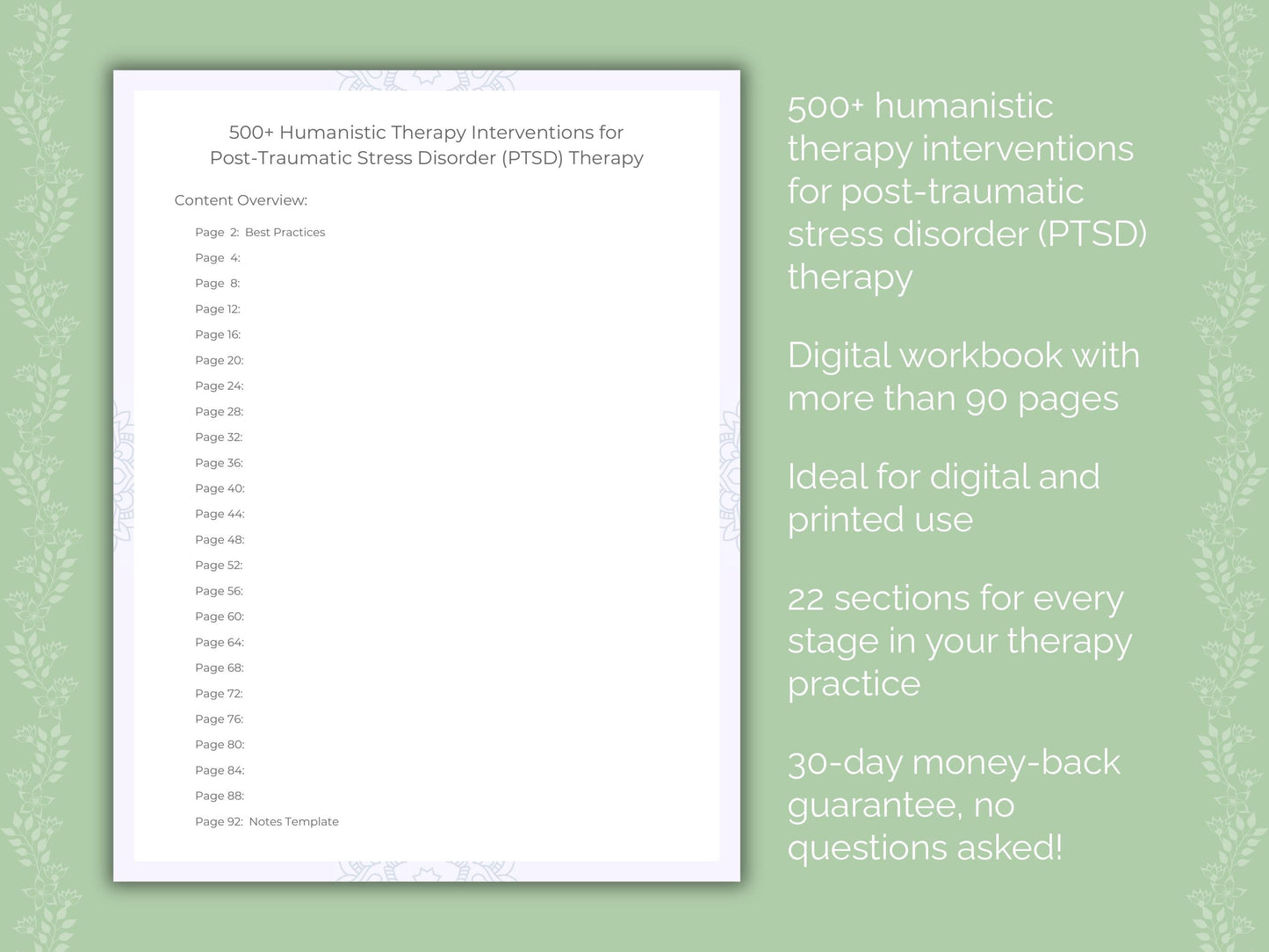 500+ Humanistic Therapy Interventions for Post-Traumatic Stress Disorder (PTSD) Therapy

Content Overview:

Page 2: Best Practices
Page 4:
Page 8:
Page 12:
Page 16:
Page 20:
Page 24:
Page 28:
Page 32:
Page 36:
Page 40:
Page 44:
Page 48:
Page 52:
Page 56:
Page 60:
Page 64:
Page 68:
Page 72:
Page 76:
Page 80:
Page 84:
Page 88:
Page 92: Notes Template

500+ humanistic therapy interventions for post-traumatic stress disorder (PTSD) therapy

Digital workbook with more than 90 pages

Ideal for digital and printed use

22 sections for every stage in your therapy practice

30-day money-back guarantee, no questions asked!